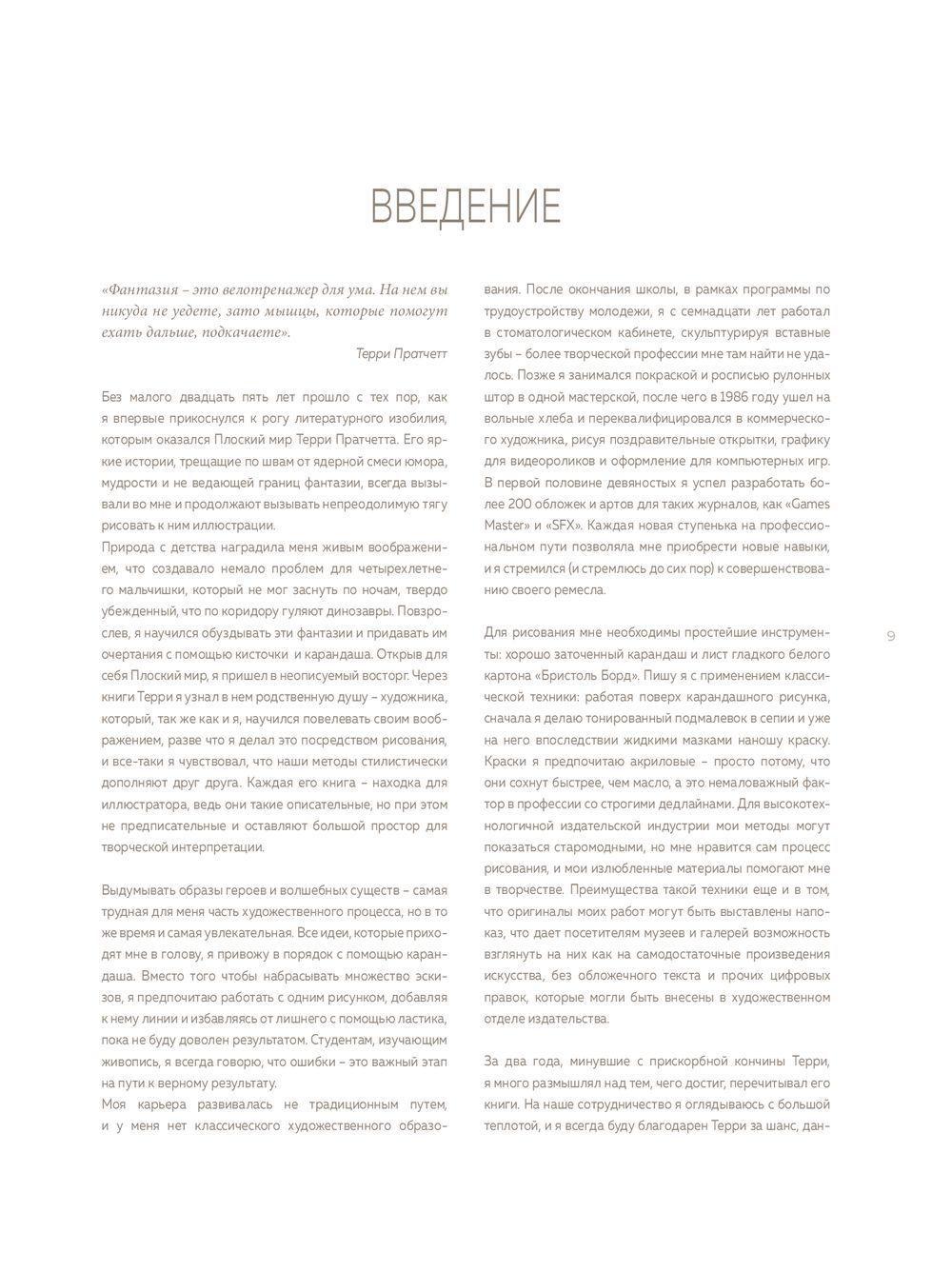 ВВЕДЕНИЕ

«Фантазия – это велотренажер для ума. На нем вы никуда не уедете, зато мышцы, которые помогут ехать дальше, подкачаете».

Терри Пратчетт

Без малого двадцать пять лет прошло с тех пор, как я впервые прикоснулся к рогу литературного изобилия, которым оказался Плоский мир Терри Пратчетта. Его яркие истории, трещащие по швам от ядерной смеси юмора, мудрости и не ведающей границ фантазии, всегда вызывали во мне и продолжают вызывать непреодолимую тягу рисовать к ним иллюстрации.

Природа с детства наградила меня живым воображением, что создавало немало проблем для четырехлетнего мальчишки, который не мог заснуть по ночам, твердо убежденный, что по коридору гуляют динозавры. Повзрослев, я научился обуздывать эти фантазии и придавать им очертания с помощью кисточки и карандаша. Открыв для себя Плоский мир, я пришел в неописуемый восторг. Через книги Терри я узнал в нем родственную душу – художника, который, так же как и я, научился повелевать своим воображением, разве что я делал это посредством рисования, и все-таки я чувствовал, что наши методы стилистически дополняют друг друга. Каждая его книга – находка для иллюстратора, ведь они такие описательные, но при этом не предписательные и оставляют большой простор для творческой интерпретации.

Выдумывать образы героев и волшебных существ – самая трудная для меня часть художественного процесса, но в то же время и самая увлекательная. Все идеи, которые приходят мне в голову, я привожу в порядок с помощью карандаша. Вместо того чтобы набрасывать множество эскизов, я предпочитаю работать с одним рисунком, добавляя к нему линии и избавляясь от лишнего с помощью ластика, пока не буду доволен результатом. Студентам, изучающим живопись, я всегда говорю, что ошибки – это важный этап на пути к верному результату.

Моя карьера развивалась не традиционным путем, и у меня нет классического художественного образования. После окончания школы, в рамках программы по трудоустройству молодежи, я с семнадцати лет работал в стоматологическом кабинете, скульптурируя вставные зубы – более творческой профессии мне там найти не удалось. Позже я занимался покраской и росписью рулонных штор в одной мастерской, после чего в 1986 году ушел на вольные хлеба и переквалифицировался в коммерческого художника, рисуя поздравительные открытки, графику для видеороликов и оформление для компьютерных игр. В первой половине девяностых я успел разработать более 200 обложек и артов для таких журналов, как «Games Master» и «SFX». Каждая новая ступенька на профессиональном пути позволяла мне приобрести новые навыки, и я стремился (и стремлюсь до сих пор) к совершенствованию своего ремесла.

Для рисования мне необходимы простейшие инструменты: хорошо заточенный карандаш и лист гладкого белого картона «Бристоль Борд». Пишу я с применением классической техники: работая поверх карандашного рисунка, сначала я делаю тонированный подмалевок в сепии и уже на него впоследствии жидкими мазками наношу краску. Краски я предпочитаю акриловые – просто потому, что они сохнут быстрее, чем масло, а это немаловажный фактор в профессии со строгими дедлайнами. Для высокотехнологичной издательской индустрии мои методы могут показаться старомодными, но мне нравится сам процесс рисования, и мои излюбленные материалы помогают мне в творчестве. Преимущества такой техники еще и в том, что оригиналы моих работ могут быть выставлены напоказ, что дает посетителям музеев и галерей возможность взглянуть на них как на самодостаточные произведения искусства, без обложечного текста и прочих цифровых правок, которые могли быть внесены в художественном отделе издательства.

За два года, минувшие с прискорбной кончины Терри, я много размышлял над тем, чего достиг, перечитывал его книги. На наше сотрудничество я оглядываюсь с большой теплотой, и я всегда буду благодарен Терри за шанс, дан-

9